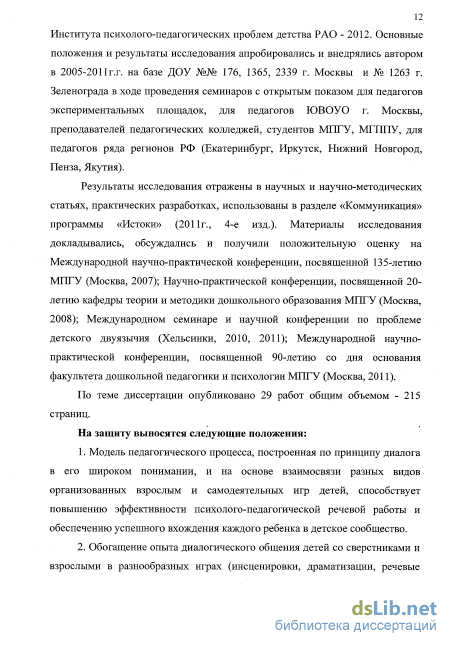 12

Института психолого-педагогических проблем детства РАО - 2012. Основные положения и результаты исследования апробировались и внедрялись автором в 2005-2011г.г. на базе ДОУ №№ 176, 1365, 2339 г. Москвы и № 1263 г. Зеленограда в ходе проведения семинаров с открытым показом для педагогов экспериментальных площадок, для педагогов ЮВОУО г. Москвы, преподавателей педагогических колледжей, студентов МПГУ, МГППУ, для педагогов ряда регионов РФ (Екатеринбург, Иркутск, Нижний Новгород, Пенза, Якутия).

Результаты исследования отражены в научных и научно-методических статьях, практических разработках, использованы в разделе «Коммуникация» программы «Истоки» (2011г., 4-е изд.). Материалы исследования докладывались, обсуждались и получили положительную оценку на Международной научно-практической конференции, посвященной 135-летию МПГУ (Москва, 2007); Научно-практической конференции, посвященной 20-летию кафедры теории и методики дошкольного образования МПГУ (Москва, 2008); Международном семинаре и научной конференции по проблеме детского двуязычия (Хельсинки, 2010, 2011); Международной научно-практической конференции, посвященной 90-летию со дня основания факультета дошкольной педагогики и психологии МПГУ (Москва, 2011).

По теме диссертации опубликовано 29 работ общим объемом - 215 страниц.

На защиту выносятся следующие положения:

1. Модель педагогического процесса, построенная по принципу диалога в его широком понимании, и на основе взаимосвязи разных видов организованных взрослым и самодеятельных игр детей, способствует повышению эффективности психолого-педагогической речевой работы и обеспечению успешного вхождения каждого ребенка в детское сообщество.

2. Обогащение опыта диалогического общения детей со сверстниками и взрослыми в разнообразных играх (инсценировки, драматизации, речевые

dsLib.net
библиотека диссертаций